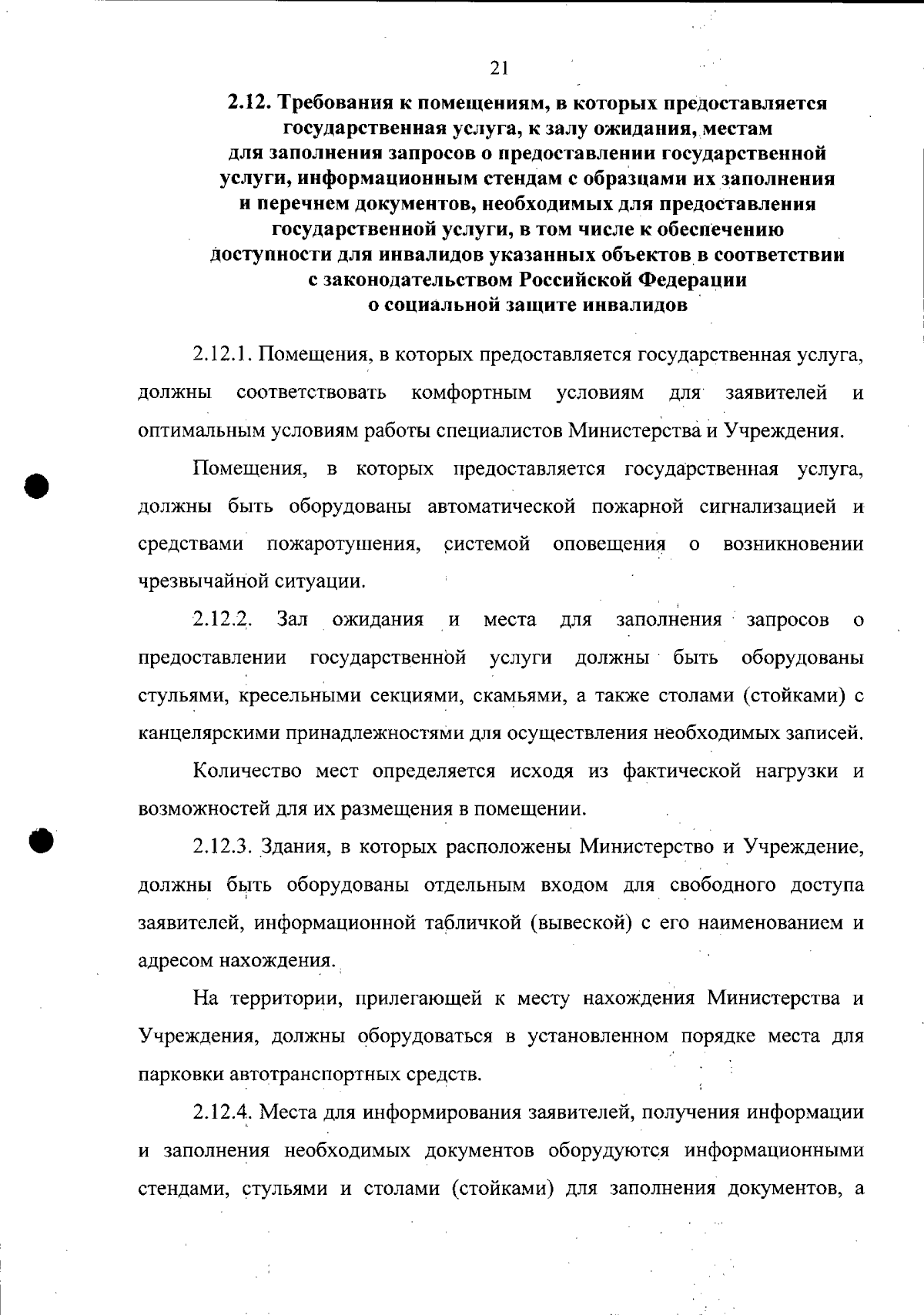 21

2.12. Требования к помещениям, в которых предоставляется государственная услуга, к залу ожидания, местам для заполнения запросов о предоставлении государственной услуги, информационным стендам с образцами их заполнения и перечнем документов, необходимых для предоставления государственной услуги, в том числе к обеспечению доступности для инвалидов указанных объектов в соответствии с законодательством Российской Федерации о социальной защите инвалидов

2.12.1. Помещения, в которых предоставляется государственная услуга, должны соответствовать комфортным условиям для заявителей и оптимальным условиям работы специалистов Министерства и Учреждения.

Помещения, в которых предоставляется государственная услуга, должны быть оборудованы автоматической пожарной сигнализацией и средствами пожаротушения, системой оповещения о возникновении чрезвычайной ситуации.

2.12.2. Зал ожидания и места для заполнения запросов о предоставлении государственной услуги должны быть оборудованы стульями, кресельными секциями, скамьями, а также столами (стойками) с канцелярскими принадлежностями для осуществления необходимых записей.

Количество мест определяется исходя из фактической нагрузки и возможностей для их размещения в помещении.

2.12.3. Здания, в которых расположены Министерство и Учреждение, должны быть оборудованы отдельным входом для свободного доступа заявителей, информационной табличкой (вывеской) с его наименованием и адресом нахождения.

На территории, прилегающей к месту нахождения Министерства и Учреждения, должны оборудоваться в установленном порядке места для парковки автотранспортных средств.

2.12.4. Места для информирования заявителей, получения информации и заполнения необходимых документов оборудуются информационными стендами, стульями и столами (стойками) для заполнения документов, а